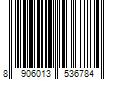 8 906013 536784